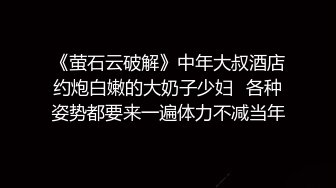 《萤石云破解》中年大叔酒店约炮白嫩的大奶子少妇 各种姿势都要来一遍体力不减当年